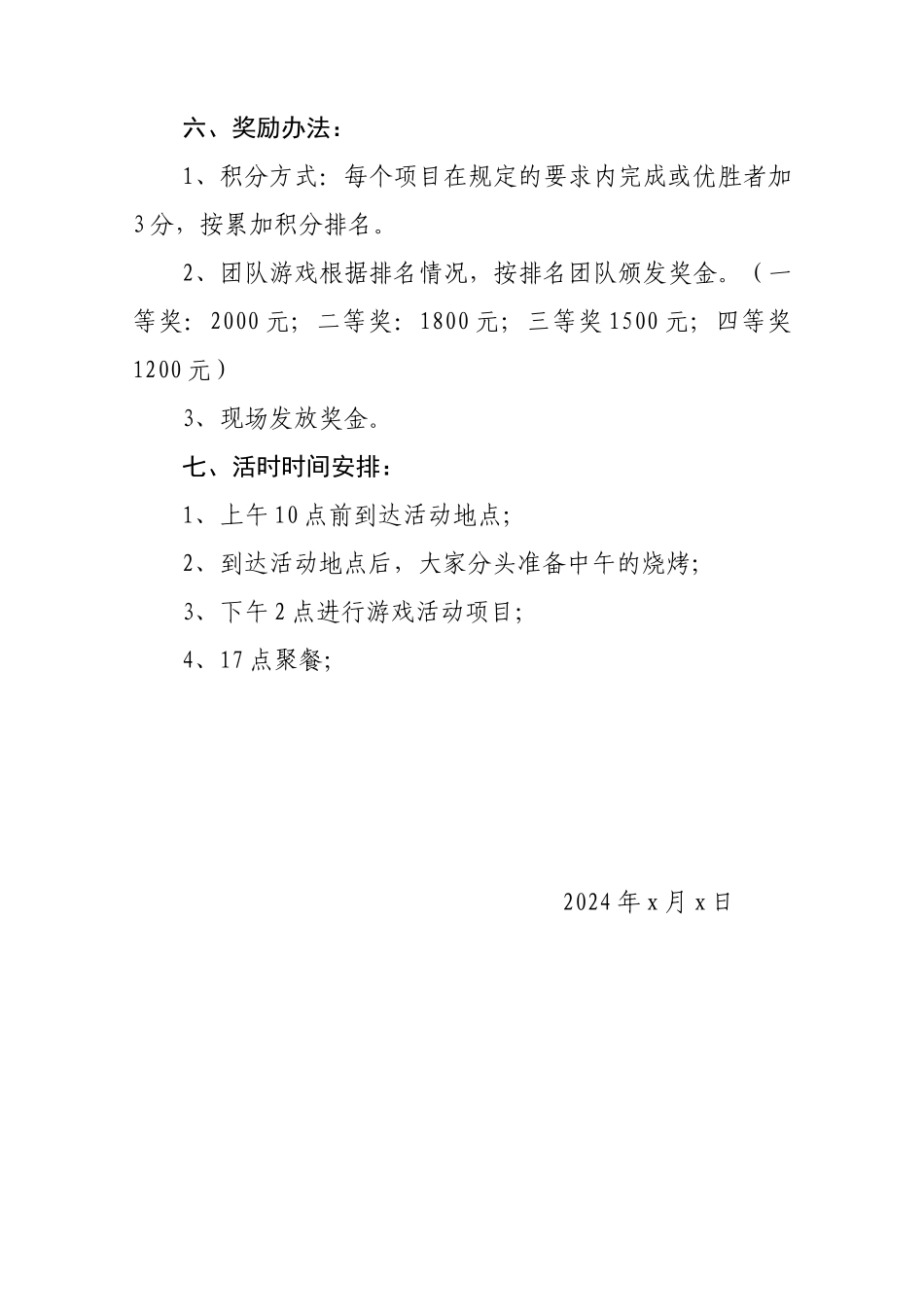 六、奖励办法：

1、积分方式：每个项目在规定的要求内完成或优胜者加3分，按累加积分排名。

2、团队游戏根据排名情况，按排名团队颁发奖金。（一等奖：2000元；二等奖：1800元；三等奖1500元；四等奖1200元）

3、现场发放奖金。

七、活时时间安排：

1、上午10点前到达活动地点；

2、到达活动地点后，大家分头准备中午的烧烤；

3、下午2点进行游戏活动项目；

4、17点聚餐；

2024年x月x日